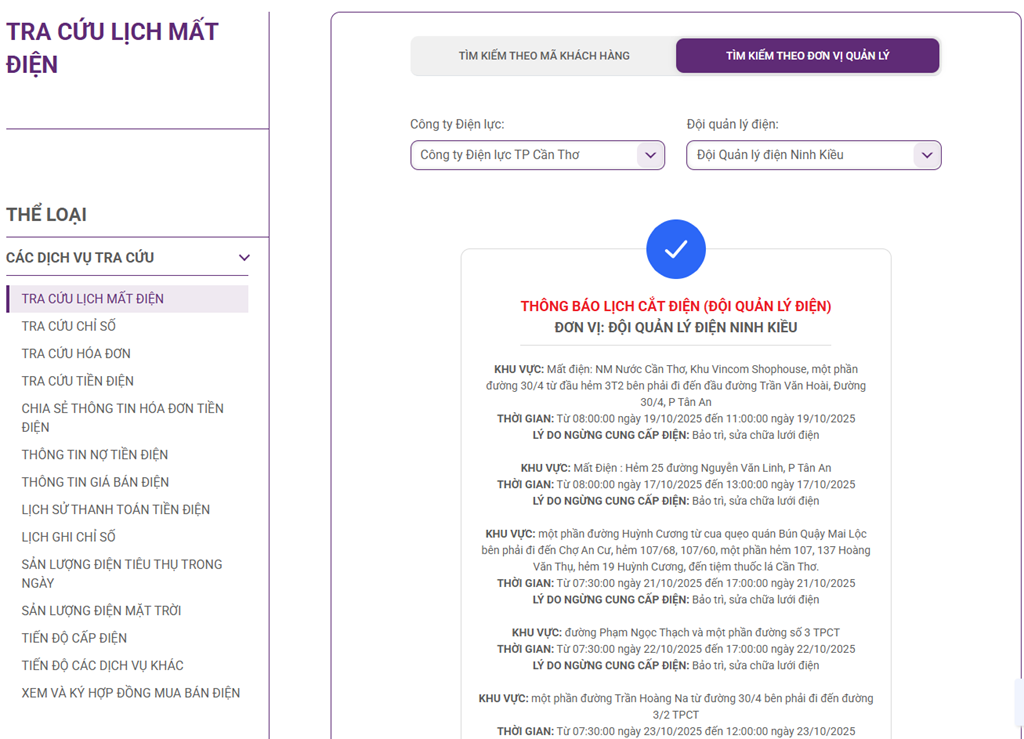 TRA CỨU LỊCH MẤT ĐIỆN

THỂ LOẠI

CÁC DỊCH VỤ TRA CỨU

TRA CỨU LỊCH MẤT ĐIỆN
TRA CỨU CHỈ SỐ
TRA CỨU HÓA ĐƠN
TRA CỨU TIỀN ĐIỆN
CHIA SẺ THÔNG TIN HÓA ĐƠN TIỀN ĐIỆN
THÔNG TIN NỢ TIỀN ĐIỆN
THÔNG TIN GIÁ BÁN ĐIỆN
LỊCH SỬ THANH TOÁN TIỀN ĐIỆN
LỊCH GHI CHỈ SỐ
SẢN LƯỢNG ĐIỆN TIÊU THỤ TRONG NGÀY
SẢN LƯỢNG ĐIỆN MẶT TRỜI
TIẾN ĐỘ CẤP ĐIỆN
TIẾN ĐỘ CÁC DỊCH VỤ KHÁC
XEM VÀ KÝ HỢP ĐỒNG MUA BÁN ĐIỆN

TÌM KIẾM THEO MÃ KHÁCH HÀNG
TÌM KIẾM THEO ĐƠN VỊ QUẢN LÝ

Công ty Điện lực:
Công ty Điện lực TP Cần Thơ

Đội quản lý điện:
Đội Quản lý điện Ninh Kiều

THÔNG BÁO LỊCH CẮT ĐIỆN (ĐỘI QUẢN LÝ ĐIỆN)
ĐƠN VỊ: ĐỘI QUẢN LÝ ĐIỆN NINH KIỀU

KHU VỰC: Mất điện: NM Nước Cần Thơ, Khu Vincom Shophouse, một phần đường 30/4 từ đầu hẻm 3T2 bên phải đi đến đầu đường Trần Văn Hoài, Đường 30/4, P Tân An
THỜI GIAN: Từ 08:00:00 ngày 19/10/2025 đến 11:00:00 ngày 19/10/2025
LÝ DO NGỪNG CUNG CẤP ĐIỆN: Bảo trì, sửa chữa lưới điện

KHU VỰC: Mất Điện : Hẻm 25 đường Nguyễn Văn Linh, P Tân An
THỜI GIAN: Từ 08:00:00 ngày 17/10/2025 đến 13:00:00 ngày 17/10/2025
LÝ DO NGỪNG CUNG CẤP ĐIỆN: Bảo trì, sửa chữa lưới điện

KHU VỰC: một phần đường Huỳnh Cương từ cua queo quán Bún Quậy Mai Lộc bên phải đi đến Chợ An Cư, hẻm 107/68, 107/60, một phần hẻm 107, 137 Hoàng Văn Thụ, hẻm 19 Huỳnh Cương, đến tiệm thuốc lá Cần Thơ.
THỜI GIAN: Từ 07:30:00 ngày 21/10/2025 đến 17:00:00 ngày 21/10/2025
LÝ DO NGỪNG CUNG CẤP ĐIỆN: Bảo trì, sửa chữa lưới điện

KHU VỰC: đường Phạm Ngọc Thạch và một phần đường số 3 TPCT
THỜI GIAN: Từ 07:30:00 ngày 22/10/2025 đến 17:00:00 ngày 22/10/2025
LÝ DO NGỪNG CUNG CẤP ĐIỆN: Bảo trì, sửa chữa lưới điện

KHU VỰC: một phần đường Trần Hoàng Na từ đường 30/4 bên phải đi đến đường 3/2 TPCT
THỜI GIAN: Từ 07:30:00 ngày 23/10/2025 đến 12:00:00 ngày 23/10/2025